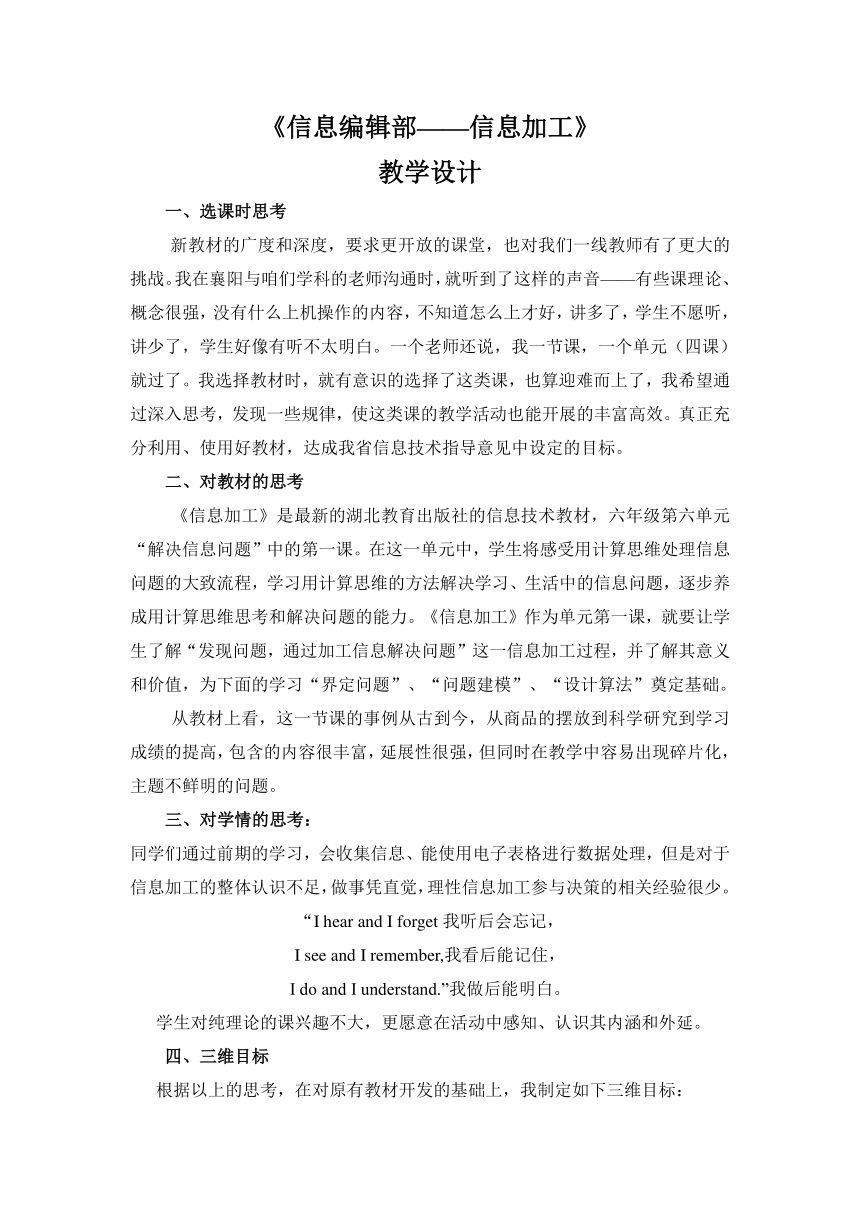 《信息编辑部——信息加工》
教学设计

一、选课时思考

新教材的广度和深度，要求更开放的课堂，也对我们一线教师有了更大的挑战。我在襄阳与咱们学科的老师沟通时，就听到了这样的声音——有些课理论、概念很强，没有什么上机操作的内容，不知道怎么上才好，讲多了，学生不愿听，讲少了，学生好像有听不太明白。一个老师还说，我一节课，一个单元（四课）就过了。我选择教材时，就有意识的选择了这类课，也算迎难而上了，我希望通过深入思考，发现一些规律，使这类课的教学活动也能开展的丰富高效。真正充分利用、使用好教材，达成我省信息技术指导意见中设定的目标。

二、对教材的思考

《信息加工》是最新的湖北教育出版社的信息技术教材，六年级第六单元“解决信息问题”中的第一课。在这一单元中，学生将感受用计算思维处理信息问题的大致流程，学习用计算思维的方法解决学习、生活中的信息问题，逐步养成用计算思维思考和解决问题的能力。《信息加工》作为单元第一课，就要让学生了解“发现问题，通过加工信息解决问题”这一信息加工过程，并了解其意义和价值，为下面的学习“界定问题”、“问题建模”、“设计算法”奠定基础。

从教材上看，这一节课的事例从古到今，从商品的摆放到科学研究到学习成绩的提高，包含的内容很丰富，延展性很强，但同时在教学中容易出现碎片化，主题不鲜明的问题。

三、对学情的思考：

同学们通过前期的学习，会收集信息、能使用电子表格进行数据处理，但是对于信息加工的整体认识不足，做事凭直觉，理性信息加工参与决策的相关经验很少。

“I hear and I forget 我听后会忘记，
I see and I remember,我看后能记住，
I do and I understand.”我做后能明白。

学生对纯理论的课兴趣不大，更愿意在活动中感知、认识其内涵和外延。

四、三维目标

根据以上的思考，在对原有教材开发的基础上，我制定如下三维目标：